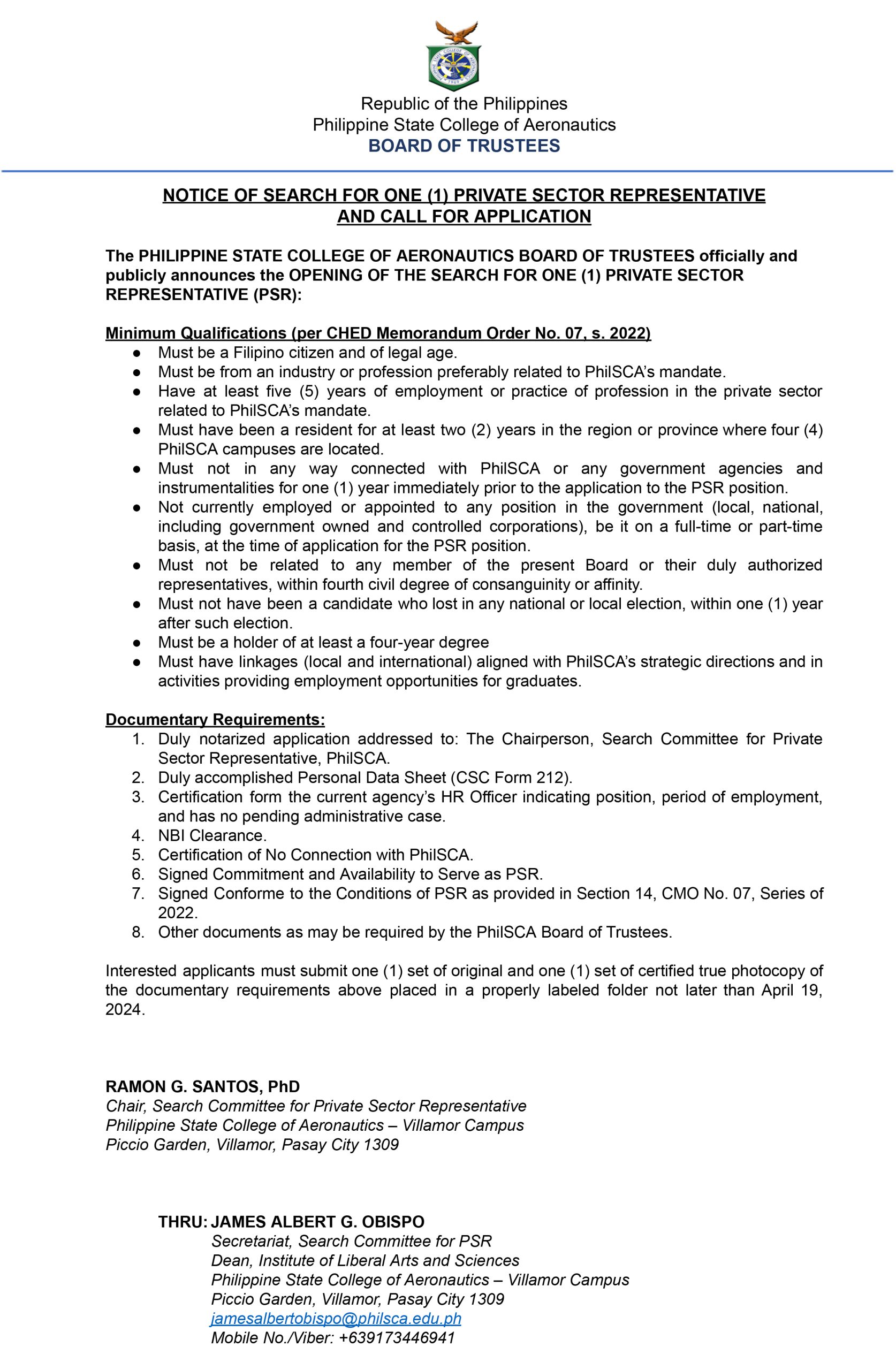 Republic of the Philippines
Philippine State College of Aeronautics
BOARD OF TRUSTEES

NOTICE OF SEARCH FOR ONE (1) PRIVATE SECTOR REPRESENTATIVE AND CALL FOR APPLICATION

The PHILIPPINE STATE COLLEGE OF AERONAUTICS BOARD OF TRUSTEES officially and publicly announces the OPENING OF THE SEARCH FOR ONE (1) PRIVATE SECTOR REPRESENTATIVE (PSR):

Minimum Qualifications (per CHED Memorandum Order No. 07, s. 2022)
● Must be a Filipino citizen and of legal age.
● Must be from an industry or profession preferably related to PhilSCA's mandate.
● Have at least five (5) years of employment or practice of profession in the private sector related to PhilSCA's mandate.
● Must have been a resident for at least two (2) years in the region or province where four (4) PhilSCA campuses are located.
● Must not in any way connected with PhilSCA or any government agencies and instrumentalities for one (1) year immediately prior to the application to the PSR position.
● Not currently employed or appointed to any position in the government (local, national, including government owned and controlled corporations), be it on a full-time or part-time basis, at the time of application for the PSR position.
● Must not be related to any member of the present Board or their duly authorized representatives, within fourth civil degree of consanguinity or affinity.
● Must not have been a candidate who lost in any national or local election, within one (1) year after such election.
● Must be a holder of at least a four-year degree
● Must have linkages (local and international) aligned with PhilSCA's strategic directions and in activities providing employment opportunities for graduates.

Documentary Requirements:
1. Duly notarized application addressed to: The Chairperson, Search Committee for Private Sector Representative, PhilSCA.
2. Duly accomplished Personal Data Sheet (CSC Form 212).
3. Certification form the current agency's HR Officer indicating position, period of employment, and has no pending administrative case.
4. NBI Clearance.
5. Certification of No Connection with PhilSCA.
6. Signed Commitment and Availability to Serve as PSR.
7. Signed Conforme to the Conditions of PSR as provided in Section 14, CMO No. 07, Series of 2022.
8. Other documents as may be required by the PhilSCA Board of Trustees.

Interested applicants must submit one (1) set of original and one (1) set of certified true photocopy of the documentary requirements above placed in a properly labeled folder not later than April 19, 2024.

RAMON G. SANTOS, PhD
Chair, Search Committee for Private Sector Representative
Philippine State College of Aeronautics – Villamor Campus
Piccio Garden, Villamor, Pasay City 1309

THRU: JAMES ALBERT G. OBISPO
Secretariat, Search Committee for PSR
Dean, Institute of Liberal Arts and Sciences
Philippine State College of Aeronautics – Villamor Campus
Piccio Garden, Villamor, Pasay City 1309
jamesalbertobispo@philsca.edu.ph
Mobile No./Viber: +639173446941